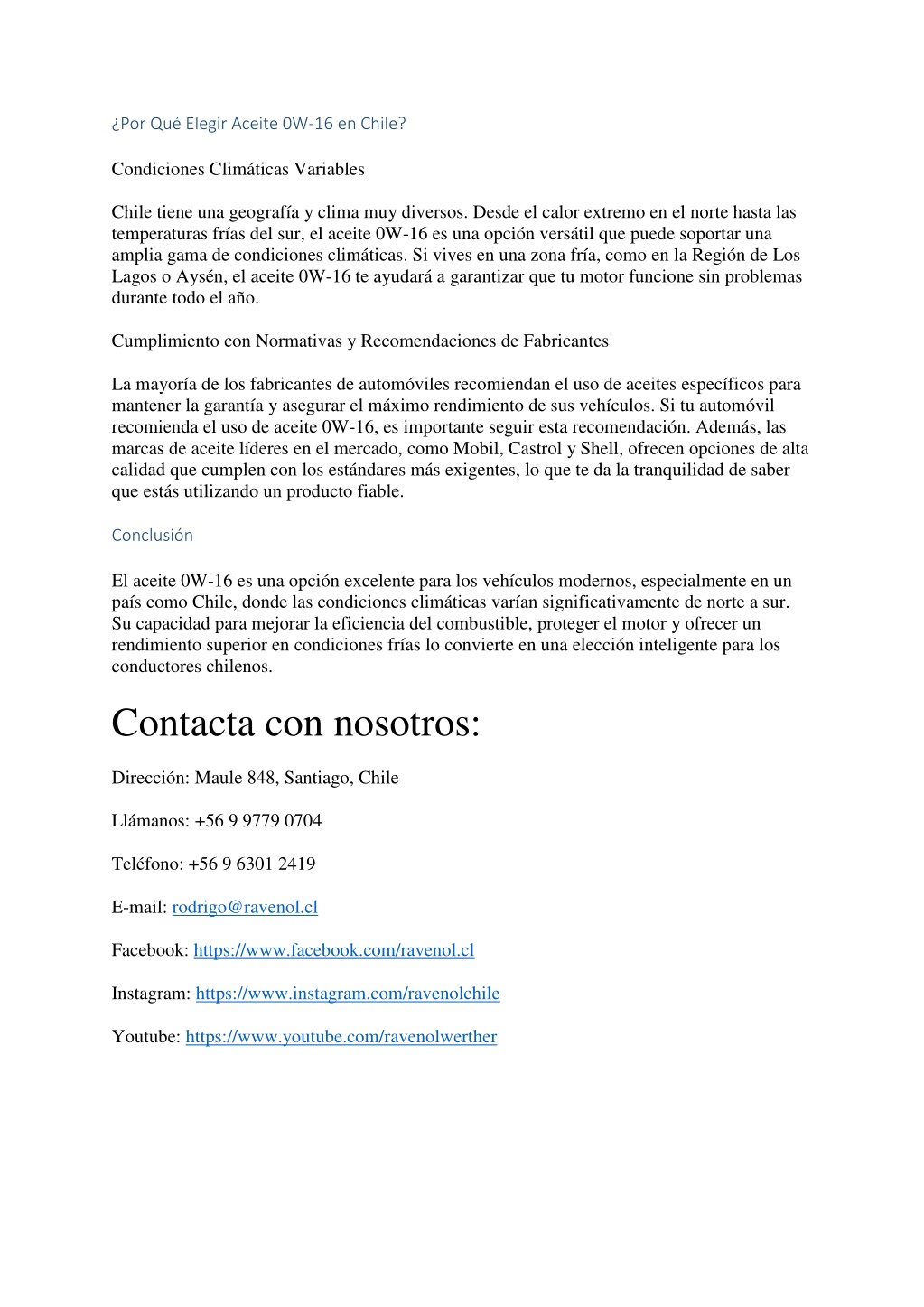 ¿Por Qué Elegir Aceite 0W-16 en Chile?

Condiciones Climáticas Variables

Chile tiene una geografía y clima muy diversos. Desde el calor extremo en el norte hasta las temperaturas frías del sur, el aceite 0W-16 es una opción versátil que puede soportar una amplia gama de condiciones climáticas. Si vives en una zona fría, como en la Región de Los Lagos o Aysén, el aceite 0W-16 te ayudará a garantizar que tu motor funcione sin problemas durante todo el año.

Cumplimiento con Normativas y Recomendaciones de Fabricantes

La mayoría de los fabricantes de automóviles recomiendan el uso de aceites específicos para mantener la garantía y asegurar el máximo rendimiento de sus vehículos. Si tu automóvil recomienda el uso de aceite 0W-16, es importante seguir esta recomendación. Además, las marcas de aceite líderes en el mercado, como Mobil, Castrol y Shell, ofrecen opciones de alta calidad que cumplen con los estándares más exigentes, lo que te da la tranquilidad de saber que estás utilizando un producto fiable.

Conclusión

El aceite 0W-16 es una opción excelente para los vehículos modernos, especialmente en un país como Chile, donde las condiciones climáticas varían significativamente de norte a sur. Su capacidad para mejorar la eficiencia del combustible, proteger el motor y ofrecer un rendimiento superior en condiciones frías lo convierte en una elección inteligente para los conductores chilenos.

Contacta con nosotros:

Dirección: Maule 848, Santiago, Chile

Llámanos: +56 9 9779 0704

Teléfono: +56 9 6301 2419

E-mail: rodrigo@ravenol.cl

Facebook: https://www.facebook.com/ravenol.cl

Instagram: https://www.instagram.com/ravenolchile

Youtube: https://www.youtube.com/ravenolwerther